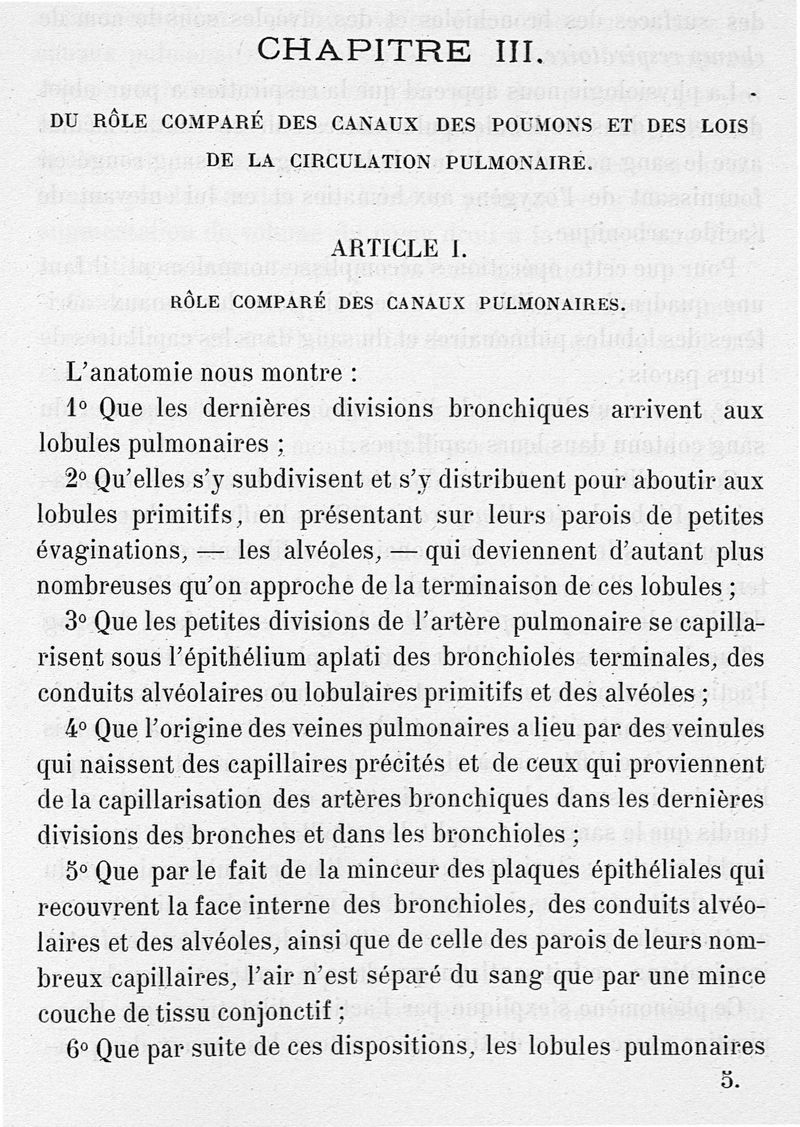 CHAPITRE III.

DU RÔLE COMPARÉ DES CANAUX DES POUMONS ET DES LOIS DE LA CIRCULATION PULMONAIRE.

ARTICLE I.

RÔLE COMPARÉ DES CANAUX PULMONAIRES.

L'anatomie nous montre :

1° Que les dernières divisions bronchiques arrivent aux lobules pulmonaires ;

2° Qu'elles s'y subdivisent et s'y distribuent pour aboutir aux lobules primitifs, en présentant sur leurs parois de petites évaginations, — les alvéoles, — qui deviennent d'autant plus nombreuses qu'on approche de la terminaison de ces lobules ;

3° Que les petites divisions de l'artère pulmonaire se capillarisent sous l'épithélium aplati des bronchioles terminales, des conduits alvéolaires ou lobulaires primitifs et des alvéoles ;

4° Que l'origine des veines pulmonaires a lieu par des veinules qui naissent des capillaires précités et de ceux qui proviennent de la capillarisation des artères bronchiques dans les dernières divisions des bronches et dans les bronchioles ;

5° Que par le fait de la minceur des plaques épithéliales qui recouvrent la face interne des bronchioles, des conduits alvéolaires et des alvéoles, ainsi que de celle des parois de leurs nombreux capillaires, l'air n'est séparé du sang que par une mince couche de tissu conjonctif ;

6° Que par suite de ces dispositions, les lobules pulmonaires

5.